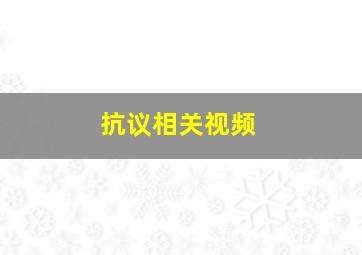 抗议相关视频